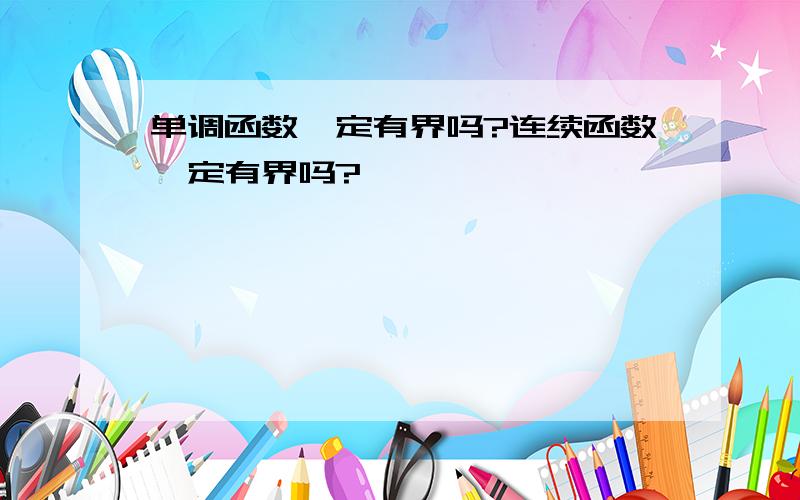 单调函数一定有界吗?连续函数一定有界吗?